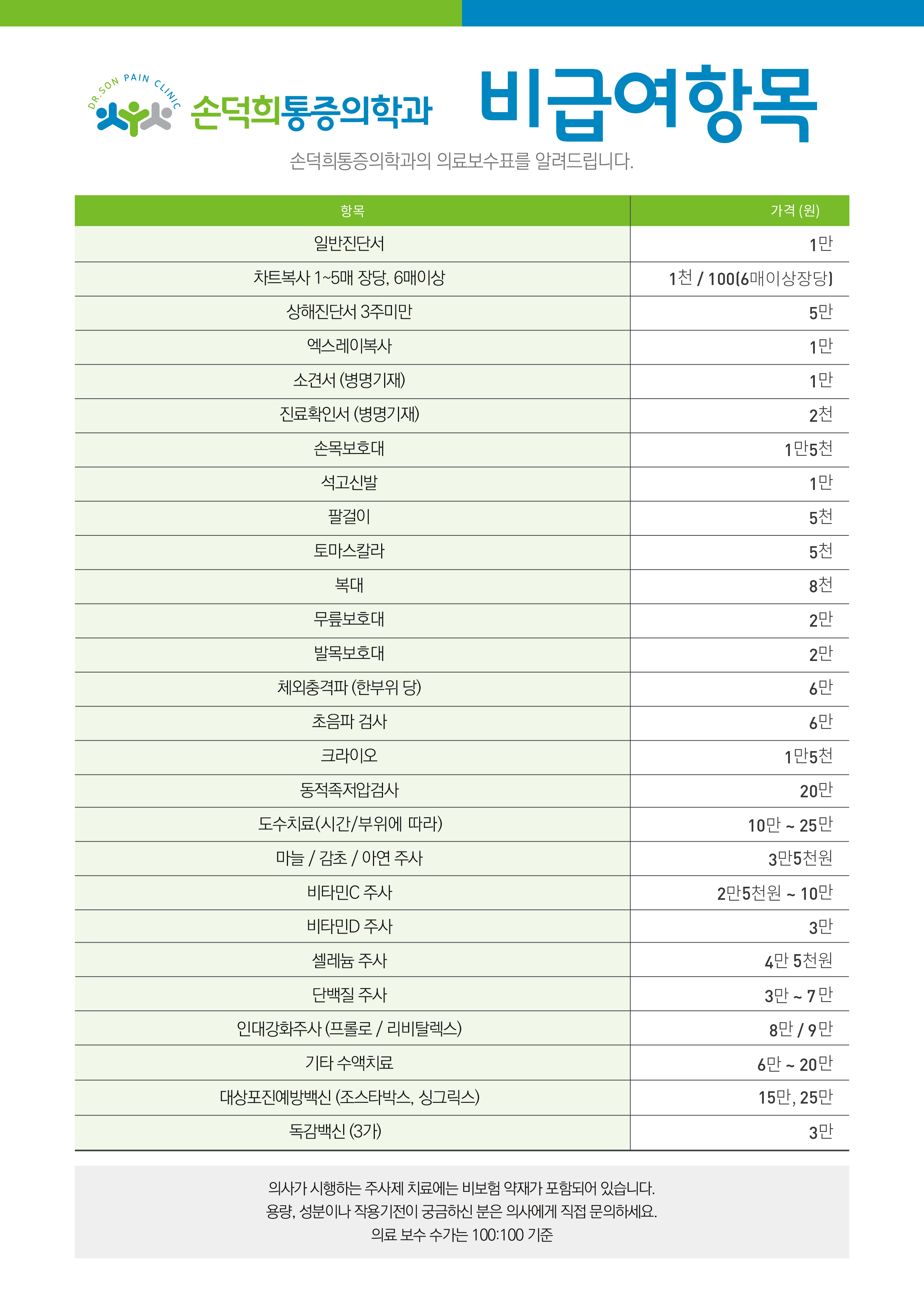 DR.SON PAIN CLINIC

손덕희통증의학과

비급여항목

손덕희통증의학과의 의료보수표를 알려드립니다.

| 항목 | 가격 (원) |
|---|---|
| 일반진단서 | 1만 |
| 차트복사 1~5매 장당, 6매이상 | 1천 / 100(6매이상장당) |
| 상해진단서 3주미만 | 5만 |
| 엑스레이복사 | 1만 |
| 소견서 (병명기재) | 1만 |
| 진료확인서 (병명기재) | 2천 |
| 손목보호대 | 1만5천 |
| 석고신발 | 1만 |
| 팔걸이 | 5천 |
| 토마스칼라 | 5천 |
| 복대 | 8천 |
| 무릎보호대 | 2만 |
| 발목보호대 | 2만 |
| 체외충격파 (한부위 당) | 6만 |
| 초음파 검사 | 6만 |
| 크라이오 | 1만5천 |
| 동적족저압검사 | 20만 |
| 도수치료(시간/부위에 따라) | 10만 ~ 25만 |
| 마늘 / 감초 / 아연 주사 | 3만5천원 |
| 비타민C 주사 | 2만5천원 ~ 10만 |
| 비타민D 주사 | 3만 |
| 셀레늄 주사 | 4만 5천원 |
| 단백질 주사 | 3만 ~ 7만 |
| 인대강화주사 (프롤로 / 리비탈렉스) | 8만 / 9만 |
| 기타 수액치료 | 6만 ~ 20만 |
| 대상포진예방백신 (조스타박스, 싱그릭스) | 15만, 25만 |
| 독감백신 (3가) | 3만 |

의사가 시행하는 주사제 치료에는 비보험 약재가 포함되어 있습니다.
용량, 성분이나 작용기전이 궁금하신 분은 의사에게 직접 문의하세요.
의료 보수 수가는 100:100 기준